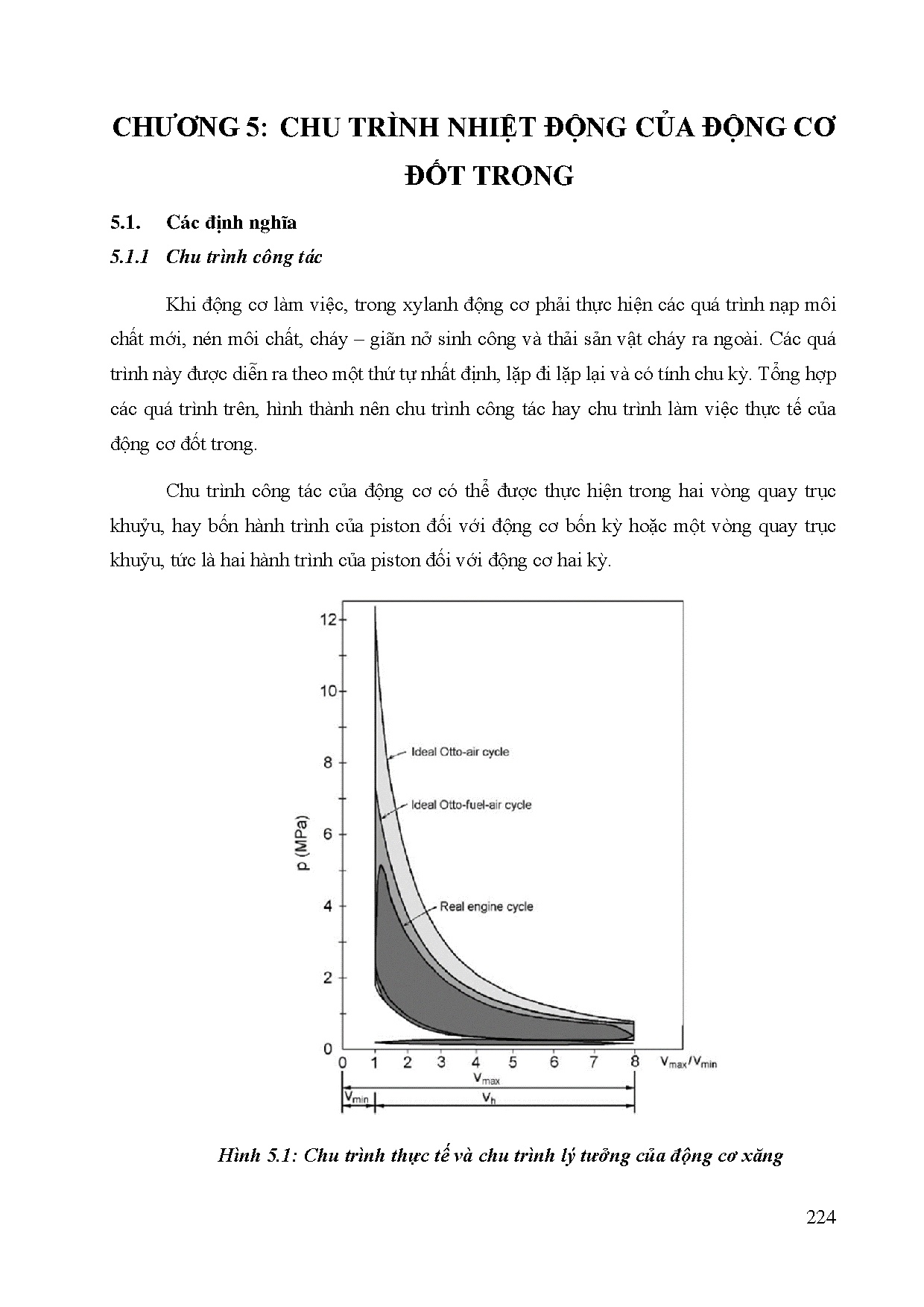 CHƯƠNG 5: CHU TRÌNH NHIỆT ĐỘNG CỦA ĐỘNG CƠ ĐỐT TRONG

5.1. Các định nghĩa

5.1.1 Chu trình công tác

Khi động cơ làm việc, trong xylanh động cơ phải thực hiện các quá trình nạp môi chất mới, nén môi chất, cháy – giãn nở sinh công và thải sản vật cháy ra ngoài. Các quá trình này được diễn ra theo một thứ tự nhất định, lặp đi lặp lại và có tính chu kỳ. Tổng hợp các quá trình trên, hình thành nên chu trình công tác hay chu trình làm việc thực tế của động cơ đốt trong.

Chu trình công tác của động cơ có thể được thực hiện trong hai vòng quay trục khuỷu, hay bốn hành trình của piston đối với động cơ bốn kỳ hoặc một vòng quay trục khuỷu, tức là hai hành trình của piston đối với động cơ hai kỳ.

12
10
8
6
4
2
0
p (MPa)
Ideal Otto-air cycle
Ideal Otto-fuel-air cycle
Real engine cycle
0 1 2 3 4 5 6 7 8 $V_{max}/V_{min}$
$V_{max}$
$V_{min}$ $V_h$

Hình 5.1: Chu trình thực tế và chu trình lý tưởng của động cơ xăng

224